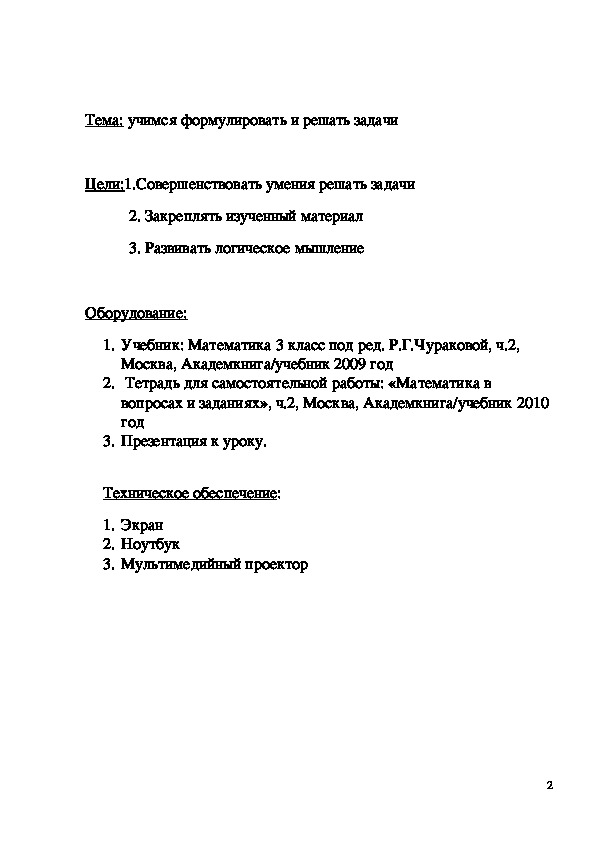 Тема: учимся формулировать и решать задачи

Цели:1.Совершенствовать умения решать задачи

2. Закреплять изученный материал

3. Развивать логическое мышление

Оборудование:

1. Учебник: Математика 3 класс под ред. Р.Г.Чураковой, ч.2, Москва, Академкнига/учебник 2009 год
2. Тетрадь для самостоятельной работы: «Математика в вопросах и заданиях», ч.2, Москва, Академкнига/учебник 2010 год
3. Презентация к уроку.

Техническое обеспечение:

1. Экран
2. Ноутбук
3. Мультимедийный проектор

2